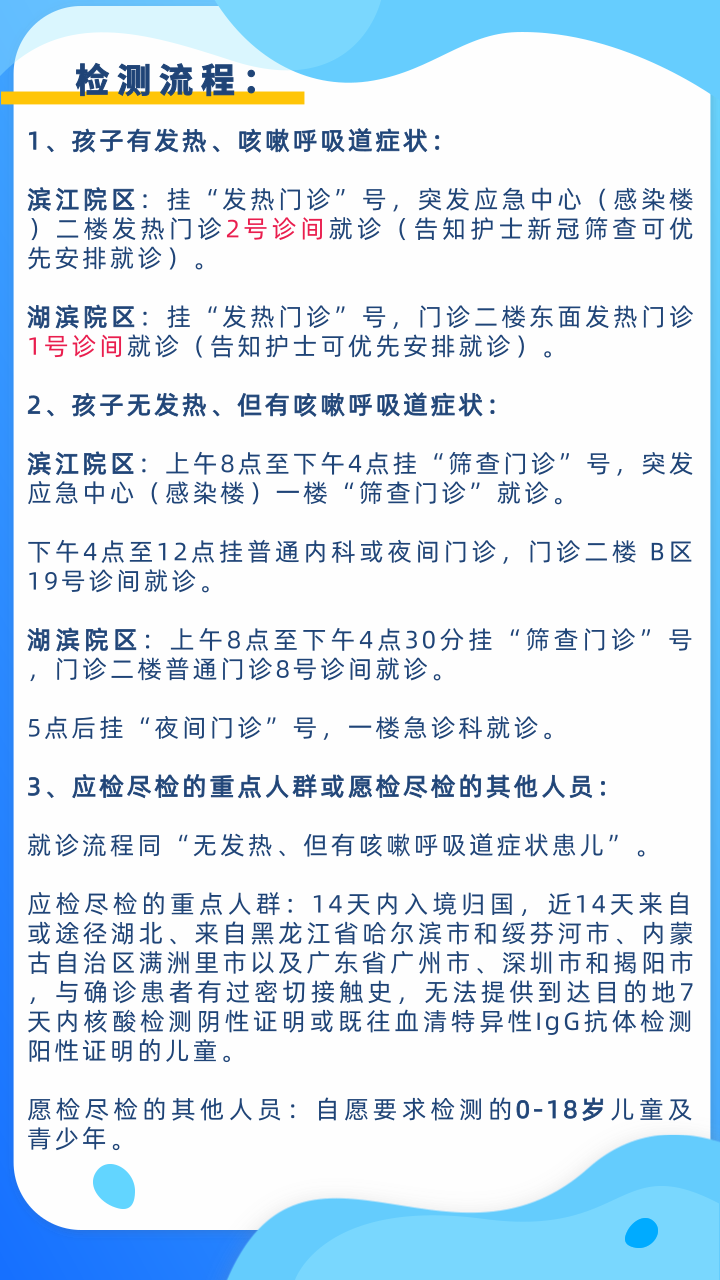 检测流程：

1、孩子有发热、咳嗽呼吸道症状：

滨江院区：挂“发热门诊”号，突发应急中心（感染楼）二楼发热门诊2号诊间就诊（告知护士新冠筛查可优先安排就诊）。

湖滨院区：挂“发热门诊”号，门诊二楼东面发热门诊1号诊间就诊（告知护士可优先安排就诊）。

2、孩子无发热、但有咳嗽呼吸道症状：

滨江院区：上午8点至下午4点挂“筛查门诊”号，突发应急中心（感染楼）一楼“筛查门诊”就诊。

下午4点至12点挂普通内科或夜间门诊，门诊二楼 B区19号诊间就诊。

湖滨院区：上午8点至下午4点30分挂“筛查门诊”号，门诊二楼普通门诊8号诊间就诊。

5点后挂“夜间门诊”号，一楼急诊科就诊。

3、应检尽检的重点人群或愿检尽检的其他人员：

就诊流程同“无发热、但有咳嗽呼吸道症状患儿”。

应检尽检的重点人群：14天内入境归国，近14天来自或途径湖北、来自黑龙江省哈尔滨市和绥芬河市、内蒙古自治区满洲里市以及广东省广州市、深圳市和揭阳市，与确诊患者有过密切接触史，无法提供到达目的地7天内核酸检测阴性证明或既往血清特异性IgG抗体检测阳性证明的儿童。

愿检尽检的其他人员：自愿要求检测的0-18岁儿童及青少年。